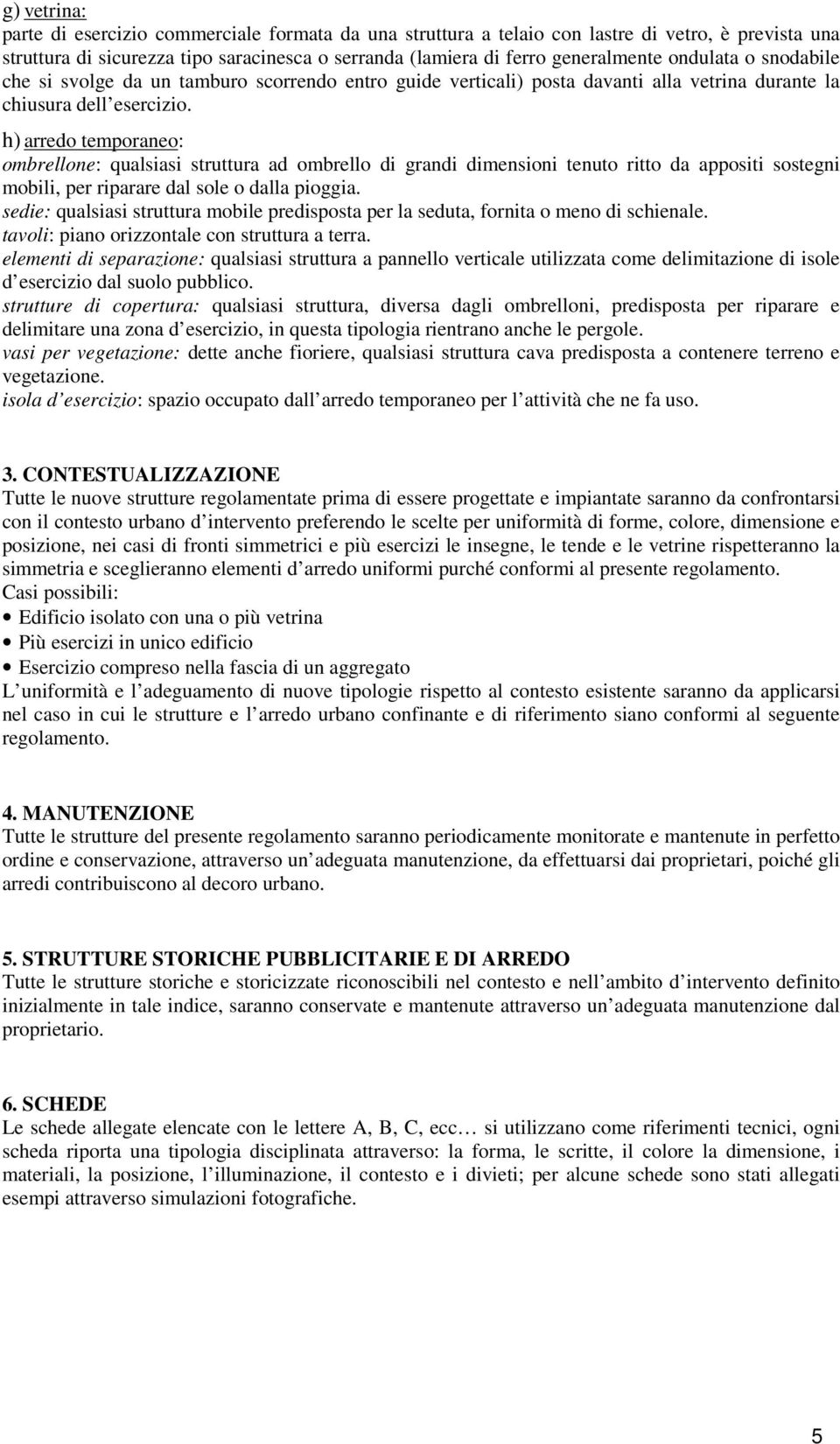 g) vetrina:
parte di esercizio commerciale formata da una struttura a telaio con lastre di vetro, è prevista una struttura di sicurezza tipo saracinesca o serranda (lamiera di ferro generalmente ondulata o snodabile che si svolge da un tamburo scorrendo entro guide verticali) posta davanti alla vetrina durante la chiusura dell esercizio.

h) arredo temporaneo:
ombrellone: qualsiasi struttura ad ombrello di grandi dimensioni tenuto ritto da appositi sostegni mobili, per riparare dal sole o dalla pioggia.
sedie: qualsiasi struttura mobile predisposta per la seduta, fornita o meno di schienale.
tavoli: piano orizzontale con struttura a terra.
elementi di separazione: qualsiasi struttura a pannello verticale utilizzata come delimitazione di isole d esercizio dal suolo pubblico.
strutture di copertura: qualsiasi struttura, diversa dagli ombrelloni, predisposta per riparare e delimitare una zona d esercizio, in questa tipologia rientrano anche le pergole.
vasi per vegetazione: dette anche fioriere, qualsiasi struttura cava predisposta a contenere terreno e vegetazione.
isola d esercizio: spazio occupato dall arredo temporaneo per l attività che ne fa uso.

3. CONTESTUALIZZAZIONE
Tutte le nuove strutture regolamentate prima di essere progettate e impiantate saranno da confrontarsi con il contesto urbano d intervento preferendo le scelte per uniformità di forme, colore, dimensione e posizione, nei casi di fronti simmetrici e più esercizi le insegne, le tende e le vetrine rispetteranno la simmetria e sceglieranno elementi d arredo uniformi purché conformi al presente regolamento.
Casi possibili:
• Edificio isolato con una o più vetrina
• Più esercizi in unico edificio
• Esercizio compreso nella fascia di un aggregato
L uniformità e l adeguamento di nuove tipologie rispetto al contesto esistente saranno da applicarsi nel caso in cui le strutture e l arredo urbano confinante e di riferimento siano conformi al seguente regolamento.

4. MANUTENZIONE
Tutte le strutture del presente regolamento saranno periodicamente monitorate e mantenute in perfetto ordine e conservazione, attraverso un adeguata manutenzione, da effettuarsi dai proprietari, poiché gli arredi contribuiscono al decoro urbano.

5. STRUTTURE STORICHE PUBBLICITARIE E DI ARREDO
Tutte le strutture storiche e storicizzate riconoscibili nel contesto e nell ambito d intervento definito inizialmente in tale indice, saranno conservate e mantenute attraverso un adeguata manutenzione dal proprietario.

6. SCHEDE
Le schede allegate elencate con le lettere A, B, C, ecc… si utilizzano come riferimenti tecnici, ogni scheda riporta una tipologia disciplinata attraverso: la forma, le scritte, il colore la dimensione, i materiali, la posizione, l illuminazione, il contesto e i divieti; per alcune schede sono stati allegati esempi attraverso simulazioni fotografiche.

5